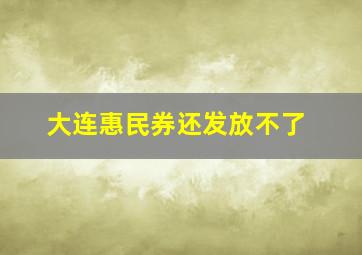 大连惠民券还发放不了